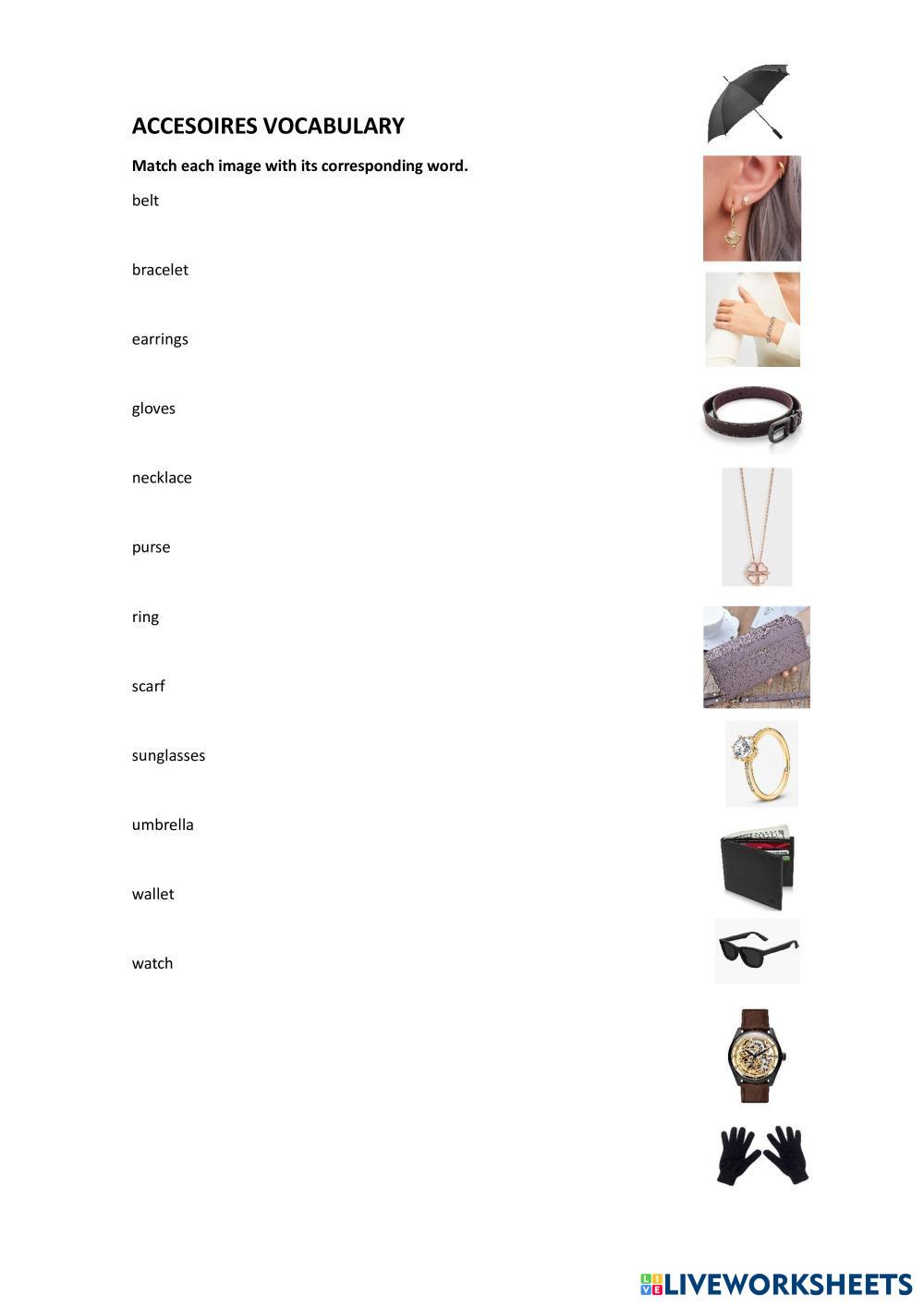 ACCESOIRES VOCABULARY

Match each image with its corresponding word.

belt

bracelet

earrings

gloves

necklace

purse

ring

scarf

sunglasses

umbrella

wallet

watch

LIVEWORKSHEETS